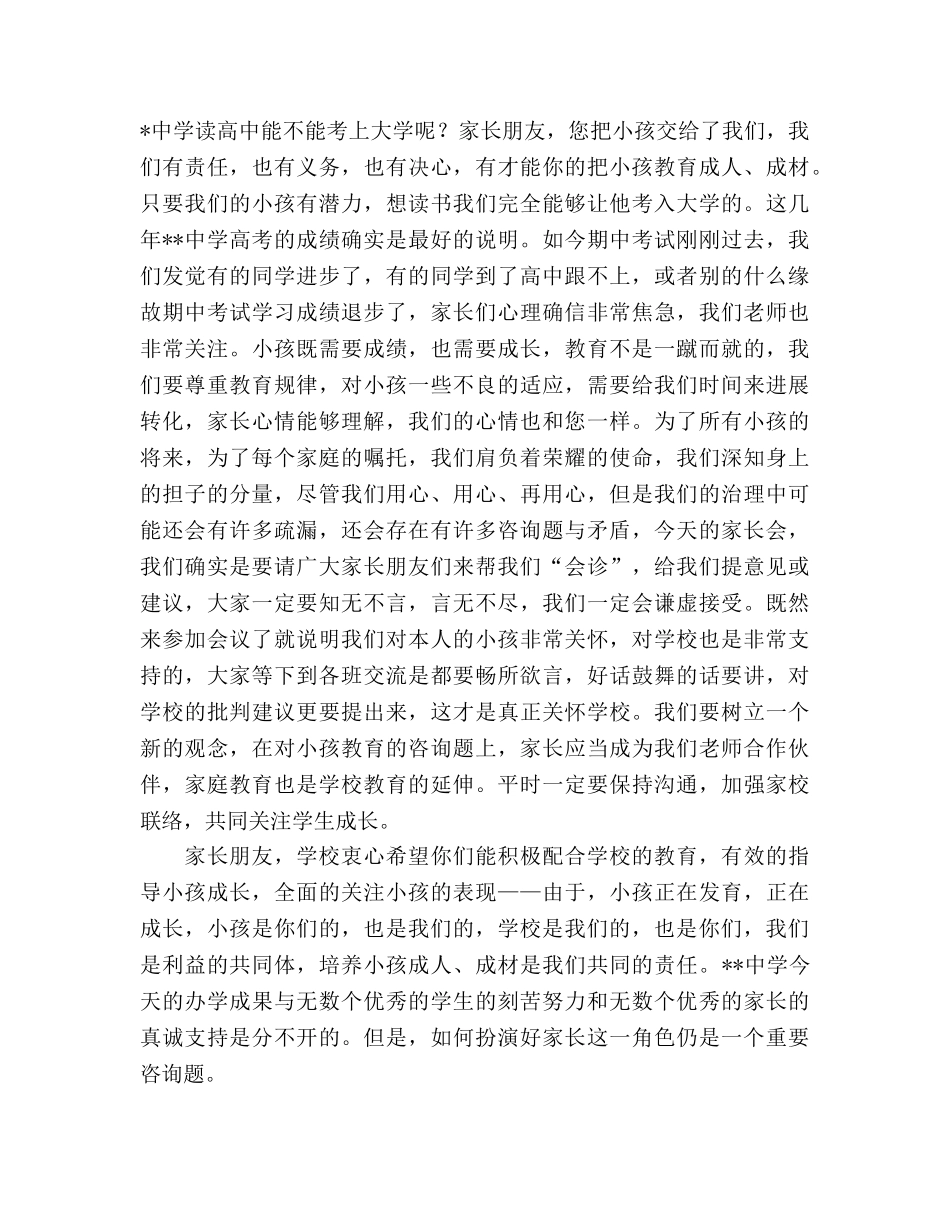 *中学读高中能不能考上大学呢？家长朋友，您把小孩交给了我们，我们有责任，也有义务，也有决心，有才能你的把小孩教育成人、成材。只要我们的小孩有潜力，想读书我们完全能够让他考入大学的。这几年**中学高考的成绩确实是最好的说明。如今期中考试刚刚过去，我们发觉有的同学进步了，有的同学到了高中跟不上，或者别的什么缘故期中考试学习成绩退步了，家长们心理确信非常焦急，我们老师也非常关注。小孩既需要成绩，也需要成长，教育不是一蹴而就的，我们要尊重教育规律，对小孩一些不良的适应，需要给我们时间来进展转化，家长心情能够理解，我们的心情也和您一样。为了所有小孩的将来，为了每个家庭的嘱托，我们肩负着荣耀的使命，我们深知身上的担子的分量，尽管我们用心、用心、再用心，但是我们的治理中可能还会有许多疏漏，还会存在有许多咨询题与矛盾，今天的家长会，我们确实是要请广大家长朋友们来帮我们“会诊”，给我们提意见或建议，大家一定要知无不言，言无不尽，我们一定会谦虚接受。既然来参加会议了就说明我们对本人的小孩非常关怀，对学校也是非常支持的，大家等下到各班交流是都要畅所欲言，好话鼓舞的话要讲，对学校的批判建议更要提出来，这才是真正关怀学校。我们要树立一个新的观念，在对小孩教育的咨询题上，家长应当成为我们老师合作伙伴，家庭教育也是学校教育的延伸。平时一定要保持沟通，加强家校联络，共同关注学生成长。

家长朋友，学校衷心希望你们能积极配合学校的教育，有效的指导小孩成长，全面的关注小孩的表现——由于，小孩正在发育，正在成长，小孩是你们的，也是我们的，学校是我们的，也是你们，我们是利益的共同体，培养小孩成人、成材是我们共同的责任。**中学今天的办学成果与无数个优秀的学生的刻苦努力和无数个优秀的家长的真诚支持是分不开的。但是，如何扮演好家长这一角色仍是一个重要咨询题。